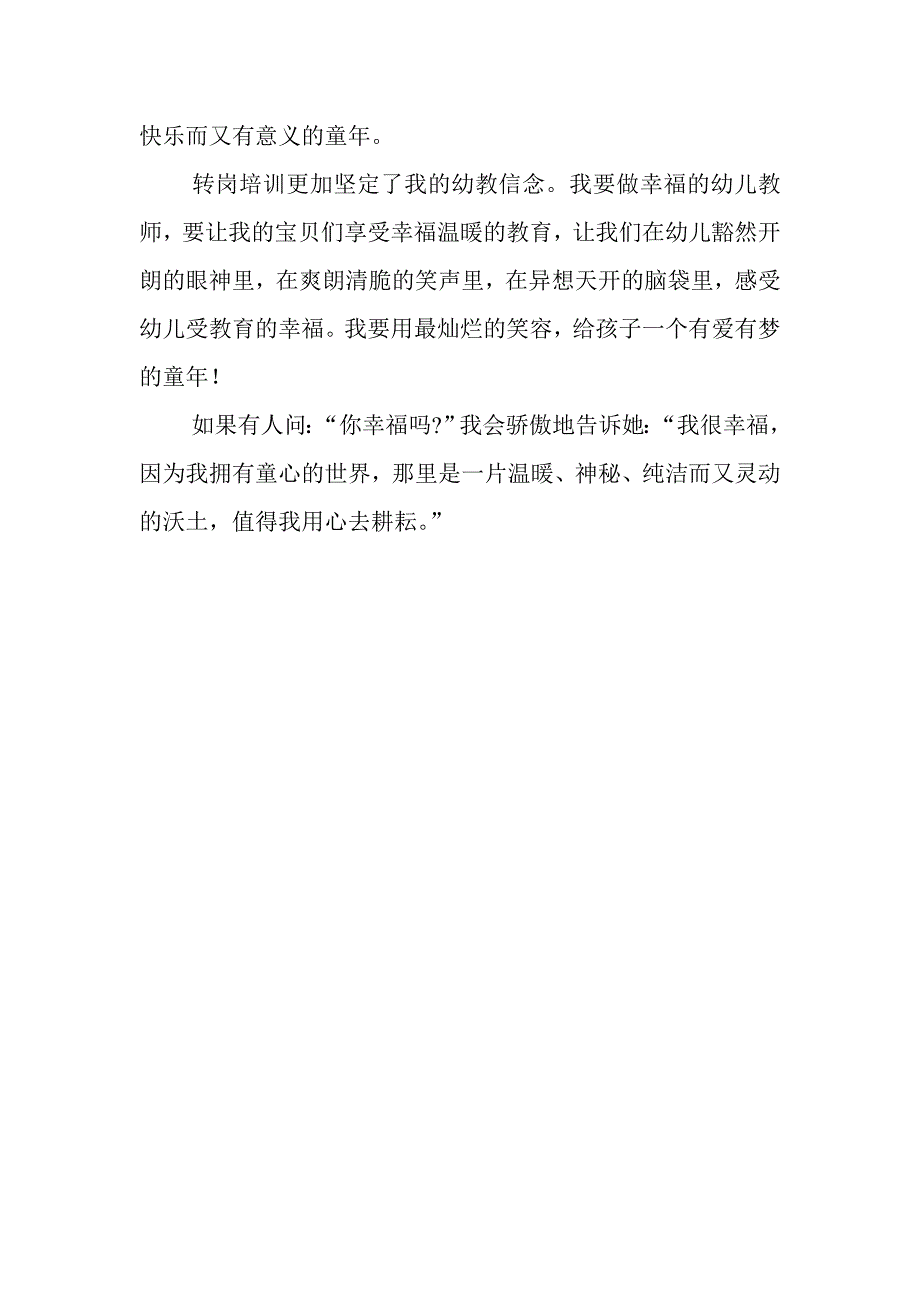 快乐而又有意义的童年。

转岗培训更加坚定了我的幼教信念。我要做幸福的幼儿教师，要让我的宝贝们享受幸福温暖的教育，让我们在幼儿豁然开朗的眼神里，在爽朗清脆的笑声里，在异想天开的脑袋里，感受幼儿受教育的幸福。我要用最灿烂的笑容，给孩子一个有爱有梦的童年！

如果有人问：“你幸福吗?”我会骄傲地告诉她：“我很幸福，因为我拥有童心的世界，那里是一片温暖、神秘、纯洁而又灵动的沃土，值得我用心去耕耘。”